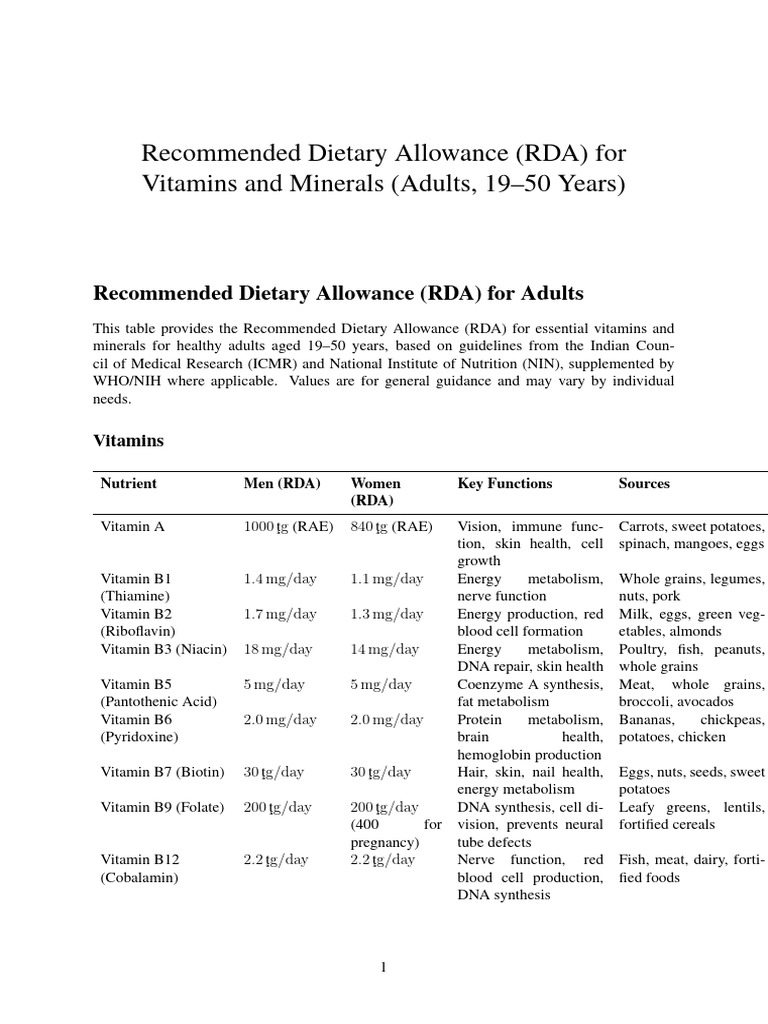 Recommended Dietary Allowance (RDA) for Vitamins and Minerals (Adults, 19–50 Years)

Recommended Dietary Allowance (RDA) for Adults

This table provides the Recommended Dietary Allowance (RDA) for essential vitamins and minerals for healthy adults aged 19–50 years, based on guidelines from the Indian Council of Medical Research (ICMR) and National Institute of Nutrition (NIN), supplemented by WHO/NIH where applicable. Values are for general guidance and may vary by individual needs.

Vitamins

| Nutrient | Men (RDA) | Women (RDA) | Key Functions | Sources |
|---|---|---|---|---|
| Vitamin A | 1000 ţg (RAE) | 840 ţg (RAE) | Vision, immune function, skin health, cell growth | Carrots, sweet potatoes, spinach, mangoes, eggs |
| Vitamin B1 (Thiamine) | 1.4 mg/day | 1.1 mg/day | Energy metabolism, nerve function | Whole grains, legumes, nuts, pork |
| Vitamin B2 (Riboflavin) | 1.7 mg/day | 1.3 mg/day | Energy production, red blood cell formation | Milk, eggs, green vegetables, almonds |
| Vitamin B3 (Niacin) | 18 mg/day | 14 mg/day | Energy metabolism, DNA repair, skin health | Poultry, fish, peanuts, whole grains |
| Vitamin B5 (Pantothenic Acid) | 5 mg/day | 5 mg/day | Coenzyme A synthesis, fat metabolism | Meat, whole grains, broccoli, avocados |
| Vitamin B6 (Pyridoxine) | 2.0 mg/day | 2.0 mg/day | Protein metabolism, brain health, hemoglobin production | Bananas, chickpeas, potatoes, chicken |
| Vitamin B7 (Biotin) | 30 ţg/day | 30 ţg/day | Hair, skin, nail health, energy metabolism | Eggs, nuts, seeds, sweet potatoes |
| Vitamin B9 (Folate) | 200 ţg/day | 200 ţg/day (400 for pregnancy) | DNA synthesis, cell division, prevents neural tube defects | Leafy greens, lentils, fortified cereals |
| Vitamin B12 (Cobalamin) | 2.2 ţg/day | 2.2 ţg/day | Nerve function, red blood cell production, DNA synthesis | Fish, meat, dairy, fortified foods |

1